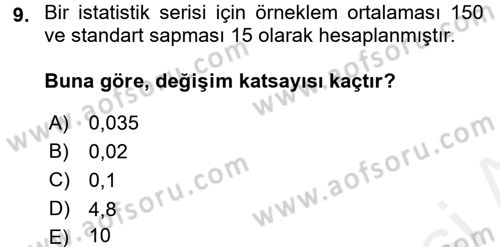 9. Bir istatistik serisi için örneklem ortalaması 150 ve standart sapması 15 olarak hesaplanmıştır.

Buna göre, değişim katsayısı kaçtır?

A) 0,035
B) 0,02
C) 0,1
D) 4,8
E) 10

www.aofsoru.com
www.aofsoru.com
www.aofsoru.com
www.aofsoru.com
www.aofsoru.com